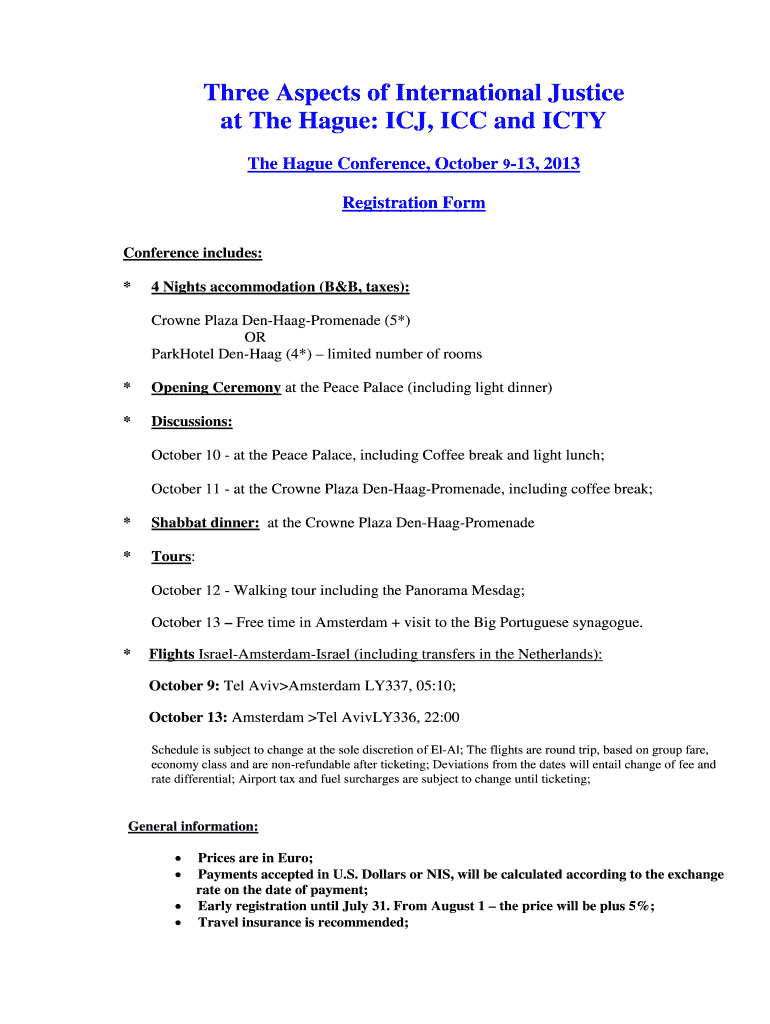 Three Aspects of International Justice at The Hague: ICJ, ICC and ICTY

The Hague Conference, October 9-13, 2013

Registration Form

Conference includes:

* 4 Nights accommodation (B&B, taxes):

Crowne Plaza Den-Haag-Promenade (5*)
OR
ParkHotel Den-Haag (4*) – limited number of rooms

* Opening Ceremony at the Peace Palace (including light dinner)

* Discussions:

October 10 - at the Peace Palace, including Coffee break and light lunch;

October 11 - at the Crowne Plaza Den-Haag-Promenade, including coffee break;

* Shabbat dinner: at the Crowne Plaza Den-Haag-Promenade

* Tours:

October 12 - Walking tour including the Panorama Mesdag;

October 13 – Free time in Amsterdam + visit to the Big Portuguese synagogue.

* Flights Israel-Amsterdam-Israel (including transfers in the Netherlands):

October 9: Tel Aviv>Amsterdam LY337, 05:10;

October 13: Amsterdam >Tel AvivLY336, 22:00

Schedule is subject to change at the sole discretion of El-Al; The flights are round trip, based on group fare, economy class and are non-refundable after ticketing; Deviations from the dates will entail change of fee and rate differential; Airport tax and fuel surcharges are subject to change until ticketing;

General information:

• Prices are in Euro;
• Payments accepted in U.S. Dollars or NIS, will be calculated according to the exchange rate on the date of payment;
• Early registration until July 31. From August 1 – the price will be plus 5%;
• Travel insurance is recommended;